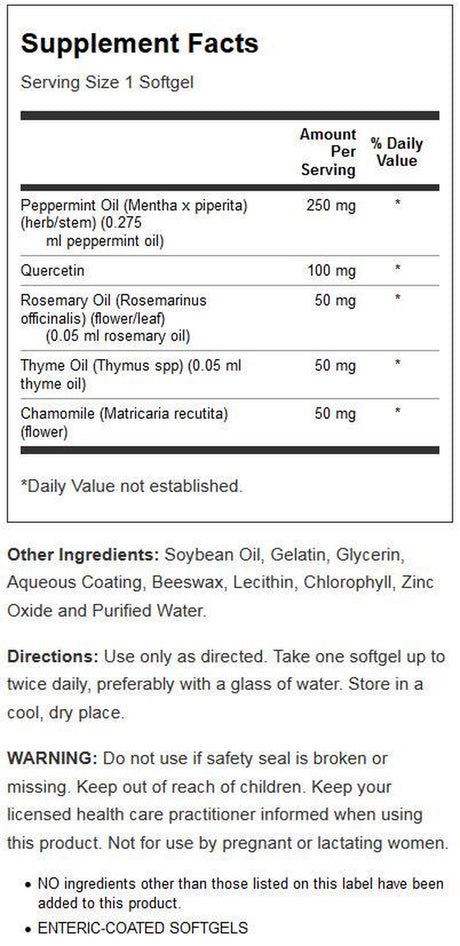 Supplement Facts

Serving Size 1 Softgel

|  | Amount Per Serving | % Daily Value |
|---|---|---|
| Peppermint Oil (Mentha x piperita) (herb/stem) (0.275 ml peppermint oil) | 250 mg | * |
| Quercetin | 100 mg | * |
| Rosemary Oil (Rosemarinus officinalis) (flower/leaf) (0.05 ml rosemary oil) | 50 mg | * |
| Thyme Oil (Thymus spp) (0.05 ml thyme oil) | 50 mg | * |
| Chamomile (Matricaria recutita) (flower) | 50 mg | * |

*Daily Value not established.

Other Ingredients: Soybean Oil, Gelatin, Glycerin, Aqueous Coating, Beeswax, Lecithin, Chlorophyll, Zinc Oxide and Purified Water.

Directions: Use only as directed. Take one softgel up to twice daily, preferably with a glass of water. Store in a cool, dry place.

WARNING: Do not use if safety seal is broken or missing. Keep out of reach of children. Keep your licensed health care practitioner informed when using this product. Not for use by pregnant or lactating women.

• NO ingredients other than those listed on this label have been added to this product.
• ENTERIC-COATED SOFTGELS